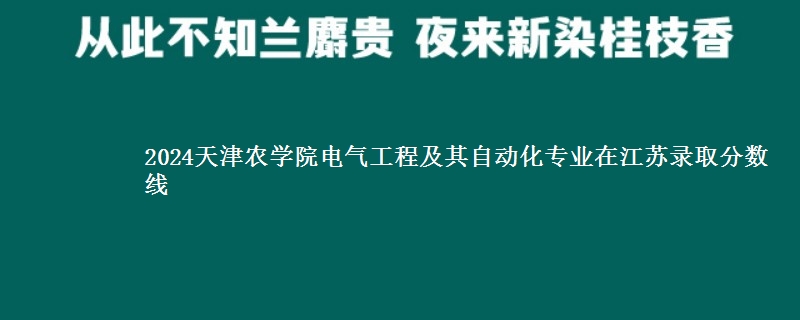 从此不知兰麝贵 夜来新染桂枝香

2024天津农学院电气工程及其自动化专业在江苏录取分数线